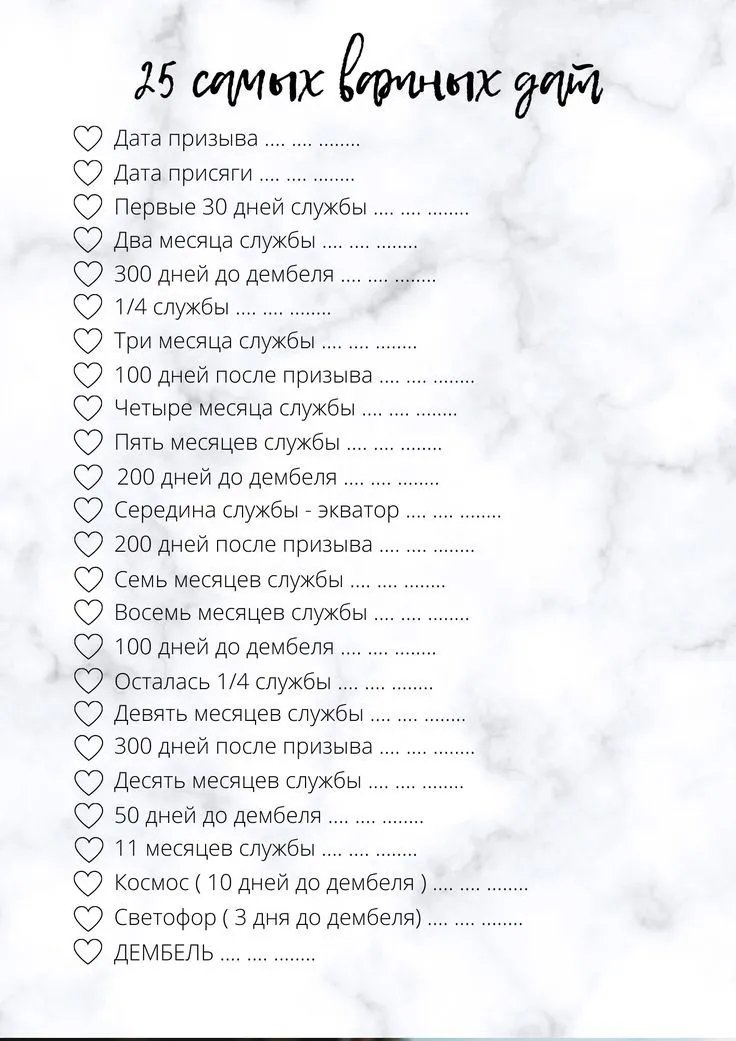 25 самых важных дат

Дата призыва .... .... ........
Дата присяги .... .... ........
Первые 30 дней службы .... .... ........
Два месяца службы .... .... ........
300 дней до дембеля .... .... ........
1/4 службы .... .... ........
Три месяца службы .... .... ........
100 дней после призыва .... .... ........
Четыре месяца службы .... .... ........
Пять месяцев службы .... .... ........
200 дней до дембеля .... .... ........
Середина службы - экватор .... .... ........
200 дней после призыва .... .... ........
Семь месяцев службы .... .... ........
Восемь месяцев службы .... .... ........
100 дней до дембеля .... .... ........
Осталась 1/4 службы .... .... ........
Девять месяцев службы .... .... ........
300 дней после призыва .... .... ........
Десять месяцев службы .... .... ........
50 дней до дембеля .... .... ........
11 месяцев службы .... .... ........
Космос ( 10 дней до дембеля ) .... .... ........
Светофор ( 3 дня до дембеля) .... .... ........
ДЕМБЕЛЬ .... .... ........